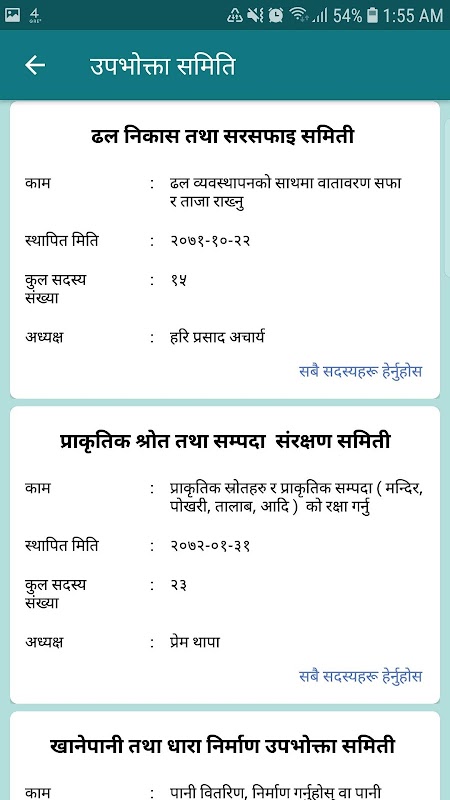 4 54% 1:55 AM

← उपभोक्ता समिति

ढल निकास तथा सरसफाइ समिती

काम : ढल व्यवस्थापनको साथमा वातावरण सफा र ताजा राख्नु

स्थापित मिति : २०७१-१०-२२

कुल सदस्य संख्या : १५

अध्यक्ष : हरि प्रसाद अचार्य

सबै सदस्यहरू हेर्नुहोस

प्राकृतिक श्रोत तथा सम्पदा संरक्षण समिती

काम : प्राकृतिक स्रोतहरु र प्राकृतिक सम्पदा ( मन्दिर, पोखरी, तालाब, आदि ) को रक्षा गर्नु

स्थापित मिति : २०७२-०१-३१

कुल सदस्य संख्या : २३

अध्यक्ष : प्रेम थापा

सबै सदस्यहरू हेर्नुहोस

खानेपानी तथा धारा निर्माण उपभोक्ता समिती

काम : पानी वितरिण, निर्माण गर्नुहोस् वा पानी